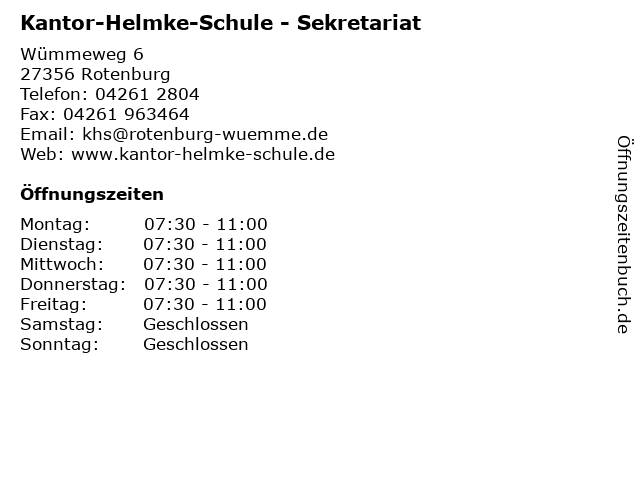 Kantor-Helmke-Schule - Sekretariat

Wümmeweg 6
27356 Rotenburg
Telefon: 04261 2804
Fax: 04261 963464
Email: khs@rotenburg-wuemme.de
Web: www.kantor-helmke-schule.de

Öffnungszeiten

Montag: 07:30 - 11:00
Dienstag: 07:30 - 11:00
Mittwoch: 07:30 - 11:00
Donnerstag: 07:30 - 11:00
Freitag: 07:30 - 11:00
Samstag: Geschlossen
Sonntag: Geschlossen

Öffnungszeitenbuch.de